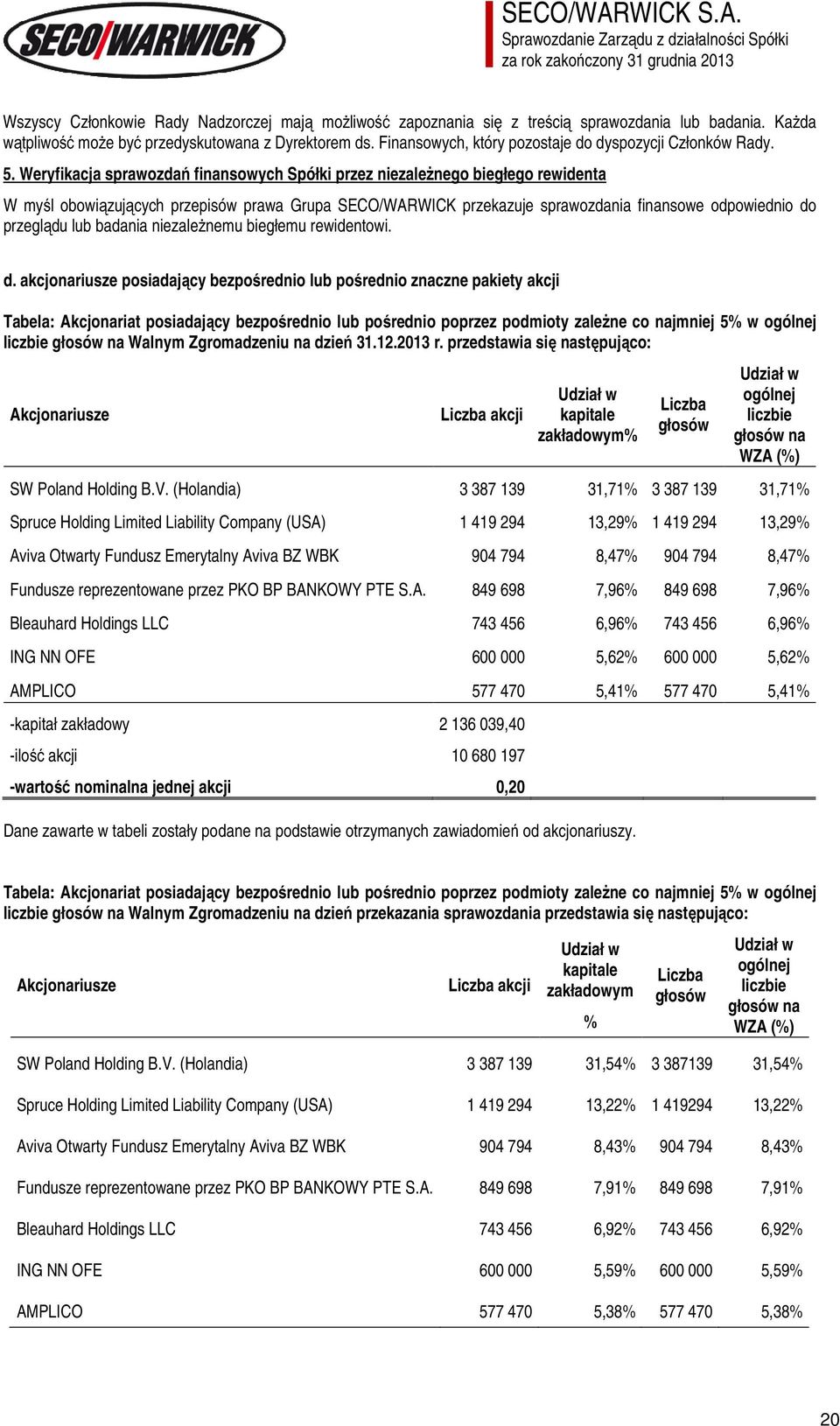 SECO/WARWICK

SECO/WARWICK S.A.
Sprawozdanie Zarządu z działalności Spółki
za rok zakończony 31 grudnia 2013

Wszyscy Członkowie Rady Nadzorczej mają możliwość zapoznania się z treścią sprawozdania lub badania. Każda wątpliwość może być przedyskutowana z Dyrektorem ds. Finansowych, który pozostaje do dyspozycji Członków Rady.

5. Weryfikacja sprawozdań finansowych Spółki przez niezależnego biegłego rewidenta

W myśl obowiązujących przepisów prawa Grupa SECO/WARWICK przekazuje sprawozdania finansowe odpowiednio do przeglądu lub badania niezależnemu biegłemu rewidentowi.

d. akcjonariusze posiadający bezpośrednio lub pośrednio znaczne pakiety akcji

Tabela: Akcjonariat posiadający bezpośrednio lub pośrednio poprzez podmioty zależne co najmniej 5% w ogólnej liczbie głosów na Walnym Zgromadzeniu na dzień 31.12.2013 r. przedstawia się następująco:

| Akcjonariusze | Liczba akcji | Udział w kapitale zakładowym% | Liczba głosów | Udział w ogólnej liczbie głosów na WZA (%) |
|---|---|---|---|---|
| SW Poland Holding B.V. (Holandia) | 3 387 139 | 31,71% | 3 387 139 | 31,71% |
| Spruce Holding Limited Liability Company (USA) | 1 419 294 | 13,29% | 1 419 294 | 13,29% |
| Aviva Otwarty Fundusz Emerytalny Aviva BZ WBK | 904 794 | 8,47% | 904 794 | 8,47% |
| Fundusze reprezentowane przez PKO BP BANKOWY PTE S.A. | 849 698 | 7,96% | 849 698 | 7,96% |
| Bleauhard Holdings LLC | 743 456 | 6,96% | 743 456 | 6,96% |
| ING NN OFE | 600 000 | 5,62% | 600 000 | 5,62% |
| AMPLICO | 577 470 | 5,41% | 577 470 | 5,41% |
| -kapitał zakładowy | 2 136 039,40 | | | |
| -ilość akcji | 10 680 197 | | | |
| -wartość nominalna jednej akcji | 0,20 | | | |

Dane zawarte w tabeli zostały podane na podstawie otrzymanych zawiadomień od akcjonariuszy.

Tabela: Akcjonariat posiadający bezpośrednio lub pośrednio poprzez podmioty zależne co najmniej 5% w ogólnej liczbie głosów na Walnym Zgromadzeniu na dzień przekazania sprawozdania przedstawia się następująco:

| Akcjonariusze | Liczba akcji | Udział w kapitale zakładowym % | Liczba głosów | Udział w ogólnej liczbie głosów na WZA (%) |
|---|---|---|---|---|
| SW Poland Holding B.V. (Holandia) | 3 387 139 | 31,54% | 3 387139 | 31,54% |
| Spruce Holding Limited Liability Company (USA) | 1 419 294 | 13,22% | 1 419294 | 13,22% |
| Aviva Otwarty Fundusz Emerytalny Aviva BZ WBK | 904 794 | 8,43% | 904 794 | 8,43% |
| Fundusze reprezentowane przez PKO BP BANKOWY PTE S.A. | 849 698 | 7,91% | 849 698 | 7,91% |
| Bleauhard Holdings LLC | 743 456 | 6,92% | 743 456 | 6,92% |
| ING NN OFE | 600 000 | 5,59% | 600 000 | 5,59% |
| AMPLICO | 577 470 | 5,38% | 577 470 | 5,38% |

20